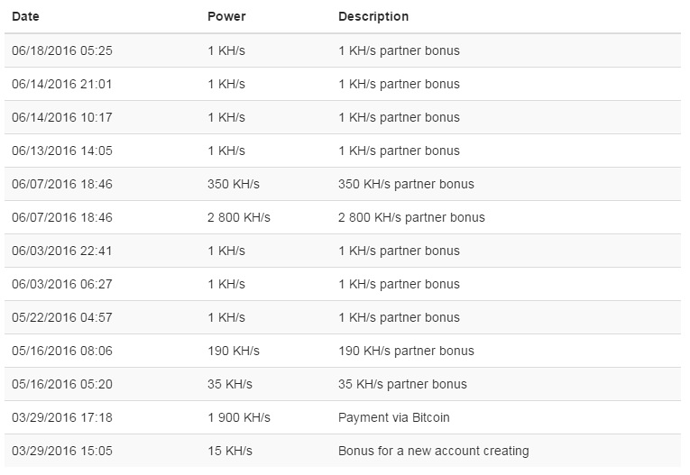 | Date | Power | Description |
|---|---|---|
| 06/18/2016 05:25 | 1 KH/s | 1 KH/s partner bonus |
| 06/14/2016 21:01 | 1 KH/s | 1 KH/s partner bonus |
| 06/14/2016 10:17 | 1 KH/s | 1 KH/s partner bonus |
| 06/13/2016 14:05 | 1 KH/s | 1 KH/s partner bonus |
| 06/07/2016 18:46 | 350 KH/s | 350 KH/s partner bonus |
| 06/07/2016 18:46 | 2 800 KH/s | 2 800 KH/s partner bonus |
| 06/03/2016 22:41 | 1 KH/s | 1 KH/s partner bonus |
| 06/03/2016 06:27 | 1 KH/s | 1 KH/s partner bonus |
| 05/22/2016 04:57 | 1 KH/s | 1 KH/s partner bonus |
| 05/16/2016 08:06 | 190 KH/s | 190 KH/s partner bonus |
| 05/16/2016 05:20 | 35 KH/s | 35 KH/s partner bonus |
| 03/29/2016 17:18 | 1 900 KH/s | Payment via Bitcoin |
| 03/29/2016 15:05 | 15 KH/s | Bonus for a new account creating |